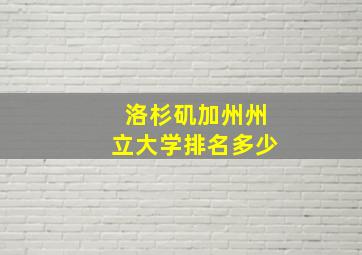 洛杉矶加州州立大学排名多少